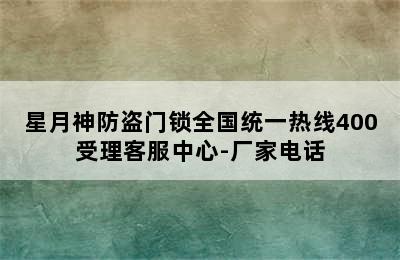 星月神防盗门锁全国统一热线400受理客服中心-厂家电话